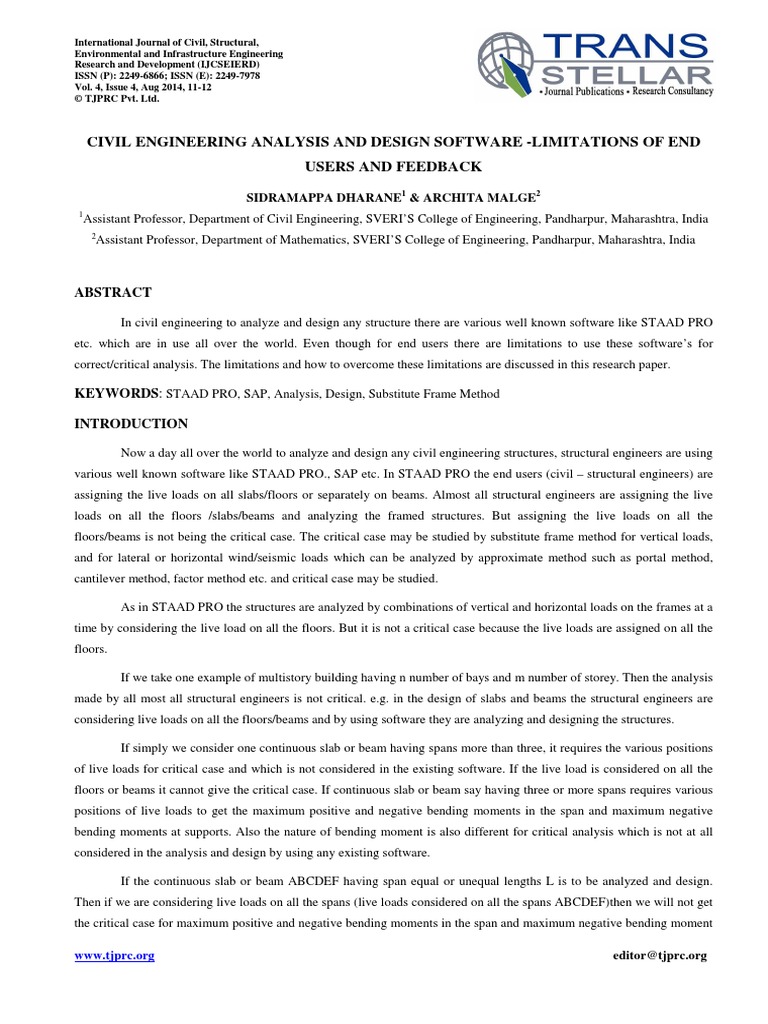 International Journal of Civil, Structural, Environmental and Infrastructure Engineering Research and Development (IJCSEIERD)
ISSN (P): 2249-6866; ISSN (E): 2249-7978
Vol. 4, Issue 4, Aug 2014, 11-12
© TJPRC Pvt. Ltd.

TRANS STELLAR
• Journal Publications • Research Consultancy

CIVIL ENGINEERING ANALYSIS AND DESIGN SOFTWARE -LIMITATIONS OF END USERS AND FEEDBACK

SIDRAMAPPA DHARANE$^1$ & ARCHITA MALGE$^2$

$^1$Assistant Professor, Department of Civil Engineering, SVERI'S College of Engineering, Pandharpur, Maharashtra, India

$^2$Assistant Professor, Department of Mathematics, SVERI'S College of Engineering, Pandharpur, Maharashtra, India

ABSTRACT

In civil engineering to analyze and design any structure there are various well known software like STAAD PRO etc. which are in use all over the world. Even though for end users there are limitations to use these software's for correct/critical analysis. The limitations and how to overcome these limitations are discussed in this research paper.

KEYWORDS: STAAD PRO, SAP, Analysis, Design, Substitute Frame Method

INTRODUCTION

Now a day all over the world to analyze and design any civil engineering structures, structural engineers are using various well known software like STAAD PRO., SAP etc. In STAAD PRO the end users (civil – structural engineers) are assigning the live loads on all slabs/floors or separately on beams. Almost all structural engineers are assigning the live loads on all the floors /slabs/beams and analyzing the framed structures. But assigning the live loads on all the floors/beams is not being the critical case. The critical case may be studied by substitute frame method for vertical loads, and for lateral or horizontal wind/seismic loads which can be analyzed by approximate method such as portal method, cantilever method, factor method etc. and critical case may be studied.

As in STAAD PRO the structures are analyzed by combinations of vertical and horizontal loads on the frames at a time by considering the live load on all the floors. But it is not a critical case because the live loads are assigned on all the floors.

If we take one example of multistory building having n number of bays and m number of storey. Then the analysis made by all most all structural engineers is not critical. e.g. in the design of slabs and beams the structural engineers are considering live loads on all the floors/beams and by using software they are analyzing and designing the structures.

If simply we consider one continuous slab or beam having spans more than three, it requires the various positions of live loads for critical case and which is not considered in the existing software. If the live load is considered on all the floors or beams it cannot give the critical case. If continuous slab or beam say having three or more spans requires various positions of live loads to get the maximum positive and negative bending moments in the span and maximum negative bending moments at supports. Also the nature of bending moment is also different for critical analysis which is not at all considered in the analysis and design by using any existing software.

If the continuous slab or beam ABCDEF having span equal or unequal lengths L is to be analyzed and design. Then if we are considering live loads on all the spans (live loads considered on all the spans ABCDEF)then we will not get the critical case for maximum positive and negative bending moments in the span and maximum negative bending moment

www.tjprc.org
editor@tjprc.org